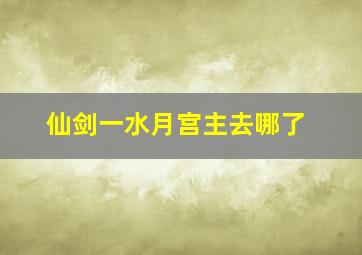 仙剑一水月宫主去哪了